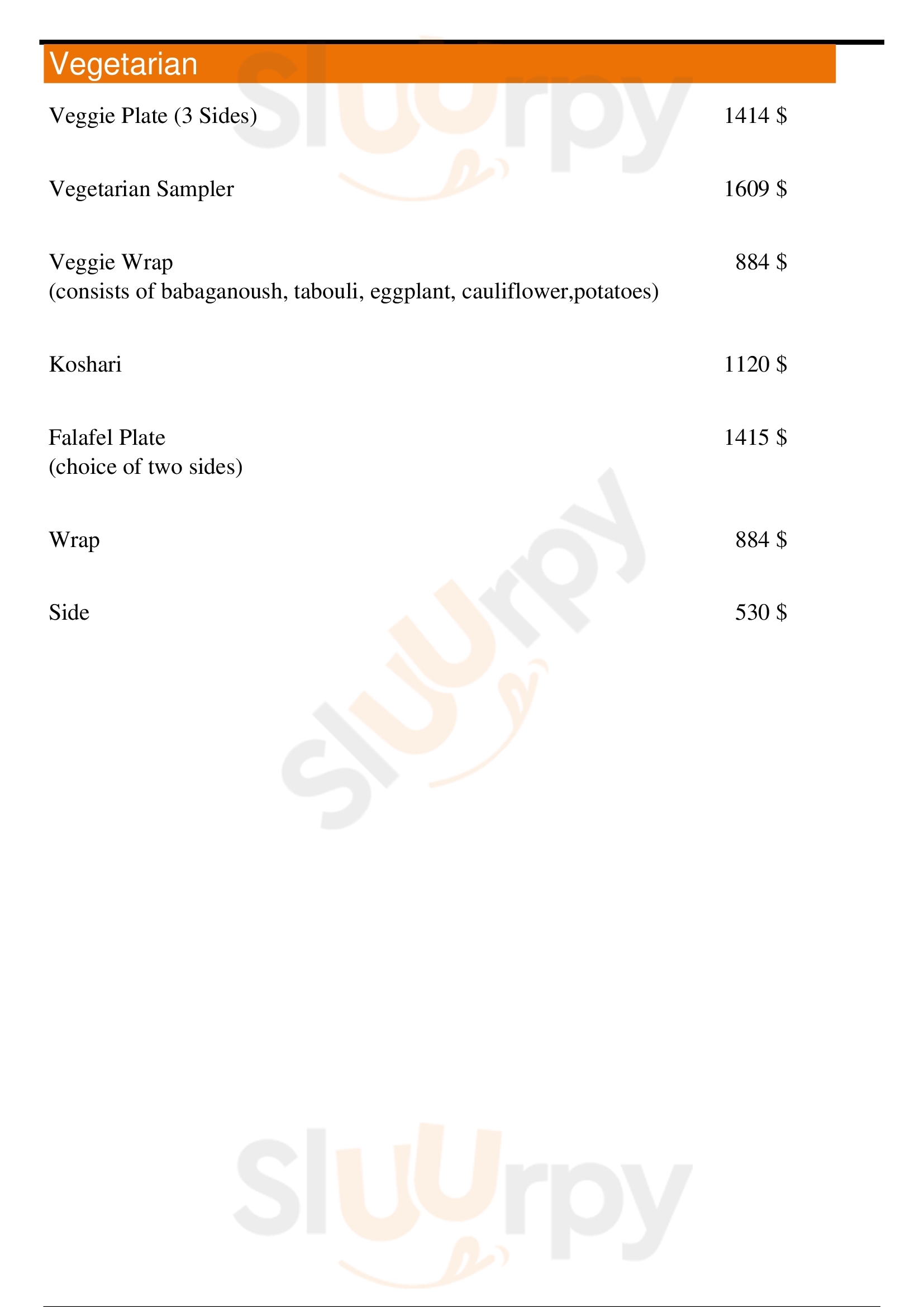 Vegetarian

Veggie Plate (3 Sides) 1414 $

Vegetarian Sampler 1609 $

Veggie Wrap 884 $
(consists of babaganoush, tabouli, eggplant, cauliflower,potatoes)

Koshari 1120 $

Falafel Plate 1415 $
(choice of two sides)

Wrap 884 $

Side 530 $

Sluurpy

Sluurpy

Sluurpy